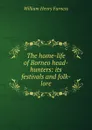 William Henry Furness

The home-life of Borneo head-hunters: its festivals and folk-lore